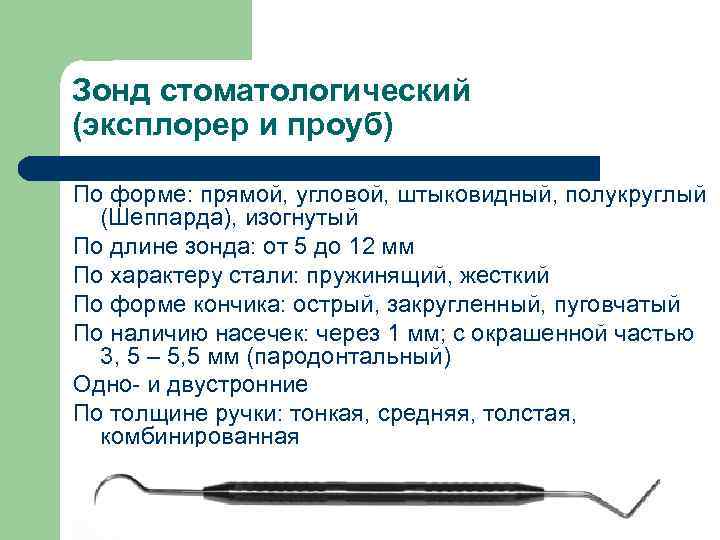 Зонд стоматологический
(эксплорер и проуб)

По форме: прямой, угловой, штыковидный, полукруглый (Шеппарда), изогнутый

По длине зонда: от 5 до 12 мм

По характеру стали: пружинящий, жесткий

По форме кончика: острый, закругленный, пуговчатый

По наличию насечек: через 1 мм; с окрашенной частью 3, 5 – 5,5 мм (пародонтальный)

Одно- и двустронние

По толщине ручки: тонкая, средняя, толстая, комбинированная